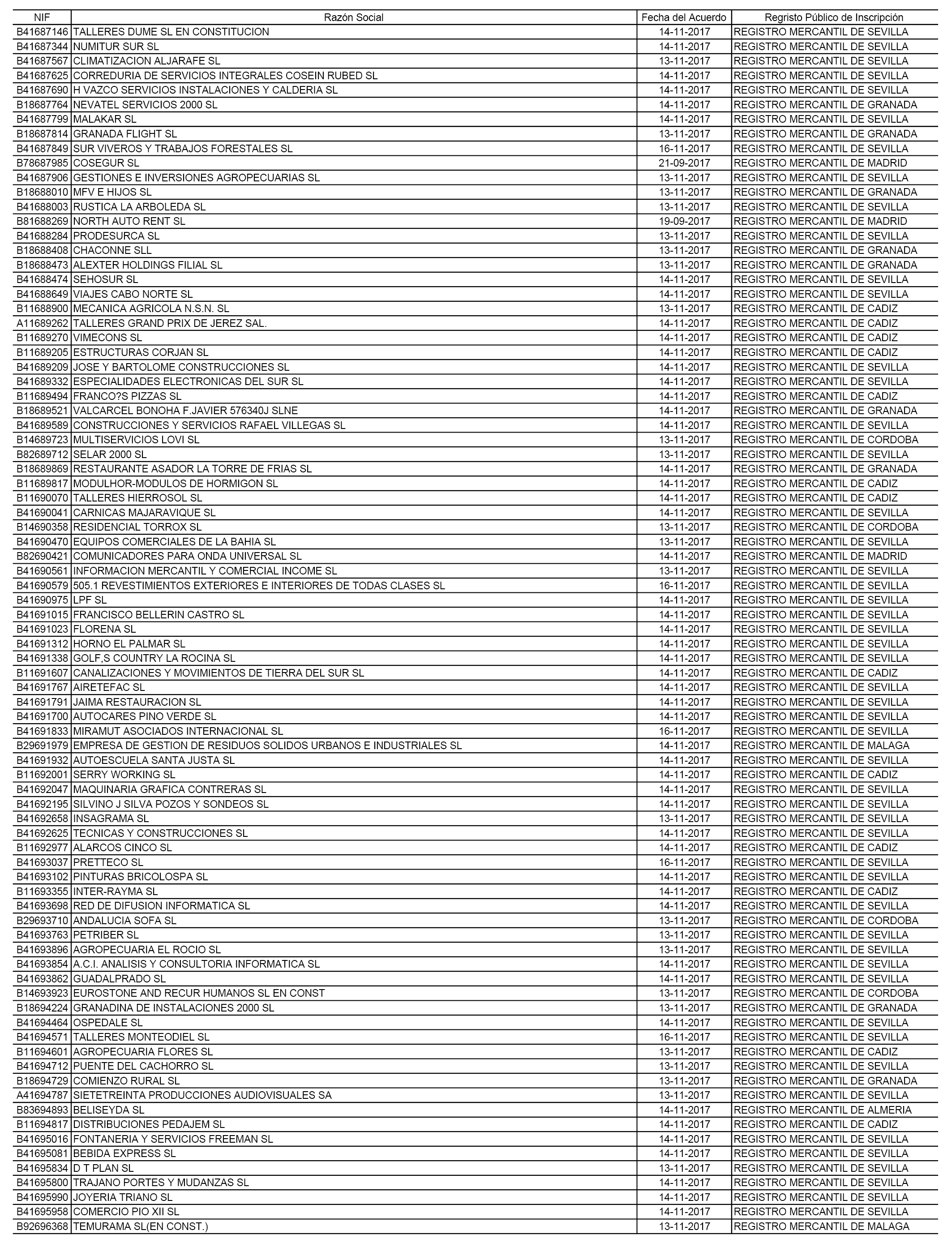 | NIF | Razón Social | Fecha del Acuerdo | Regristo Público de Inscripción |
|---|---|---|---|
| B41687146 | TALLERES DUME SL EN CONSTITUCION | 14-11-2017 | REGISTRO MERCANTIL DE SEVILLA |
| B41687344 | NUMITUR SUR SL | 14-11-2017 | REGISTRO MERCANTIL DE SEVILLA |
| B41687567 | CLIMATIZACION ALJARAFE SL | 13-11-2017 | REGISTRO MERCANTIL DE SEVILLA |
| B41687625 | CORREDURIA DE SERVICIOS INTEGRALES COSEIN RUBED SL | 14-11-2017 | REGISTRO MERCANTIL DE SEVILLA |
| B41687690 | H VAZCO SERVICIOS INSTALACIONES Y CALDERIA SL | 14-11-2017 | REGISTRO MERCANTIL DE SEVILLA |
| B18687764 | NEVATEL SERVICIOS 2000 SL | 14-11-2017 | REGISTRO MERCANTIL DE GRANADA |
| B41687799 | MALAKAR SL | 14-11-2017 | REGISTRO MERCANTIL DE SEVILLA |
| B18687814 | GRANADA FLIGHT SL | 13-11-2017 | REGISTRO MERCANTIL DE GRANADA |
| B41687849 | SUR VIVEROS Y TRABAJOS FORESTALES SL | 16-11-2017 | REGISTRO MERCANTIL DE SEVILLA |
| B78687985 | COSEGUR SL | 21-09-2017 | REGISTRO MERCANTIL DE MADRID |
| B41687906 | GESTIONES E INVERSIONES AGROPECUARIAS SL | 13-11-2017 | REGISTRO MERCANTIL DE SEVILLA |
| B18688010 | MFV E HIJOS SL | 13-11-2017 | REGISTRO MERCANTIL DE GRANADA |
| B41688003 | RUSTICA LA ARBOLEDA SL | 13-11-2017 | REGISTRO MERCANTIL DE SEVILLA |
| B81688269 | NORTH AUTO RENT SL | 19-09-2017 | REGISTRO MERCANTIL DE MADRID |
| B41688284 | PRODESURCA SL | 13-11-2017 | REGISTRO MERCANTIL DE SEVILLA |
| B18688408 | CHACONNE SLL | 13-11-2017 | REGISTRO MERCANTIL DE GRANADA |
| B18688473 | ALEXTER HOLDINGS FILIAL SL | 13-11-2017 | REGISTRO MERCANTIL DE GRANADA |
| B41688474 | SEHOSUR SL | 14-11-2017 | REGISTRO MERCANTIL DE SEVILLA |
| B41688649 | VIAJES CABO NORTE SL | 14-11-2017 | REGISTRO MERCANTIL DE SEVILLA |
| B11688900 | MECANICA AGRICOLA N.S.N. SL | 13-11-2017 | REGISTRO MERCANTIL DE CADIZ |
| A11689262 | TALLERES GRAND PRIX DE JEREZ SAL. | 14-11-2017 | REGISTRO MERCANTIL DE CADIZ |
| B11689270 | VIMECONS SL | 14-11-2017 | REGISTRO MERCANTIL DE CADIZ |
| B11689205 | ESTRUCTURAS CORJAN SL | 14-11-2017 | REGISTRO MERCANTIL DE CADIZ |
| B41689209 | JOSE Y BARTOLOME CONSTRUCCIONES SL | 14-11-2017 | REGISTRO MERCANTIL DE SEVILLA |
| B41689332 | ESPECIALIDADES ELECTRONICAS DEL SUR SL | 14-11-2017 | REGISTRO MERCANTIL DE SEVILLA |
| B11689494 | FRANCO?S PIZZAS SL | 14-11-2017 | REGISTRO MERCANTIL DE CADIZ |
| B18689521 | VALCARCEL BONOHA F.JAVIER 576340J SLNE | 14-11-2017 | REGISTRO MERCANTIL DE GRANADA |
| B41689589 | CONSTRUCCIONES Y SERVICIOS RAFAEL VILLEGAS SL | 14-11-2017 | REGISTRO MERCANTIL DE SEVILLA |
| B14689723 | MULTISERVICIOS LOVI SL | 13-11-2017 | REGISTRO MERCANTIL DE CORDOBA |
| B82689712 | SELAR 2000 SL | 13-11-2017 | REGISTRO MERCANTIL DE SEVILLA |
| B18689869 | RESTAURANTE ASADOR LA TORRE DE FRIAS SL | 14-11-2017 | REGISTRO MERCANTIL DE GRANADA |
| B11689817 | MODULHOR-MODULOS DE HORMIGON SL | 14-11-2017 | REGISTRO MERCANTIL DE CADIZ |
| B11690070 | TALLERES HIERROSOL SL | 14-11-2017 | REGISTRO MERCANTIL DE CADIZ |
| B41690041 | CARNICAS MAJARAVIQUE SL | 14-11-2017 | REGISTRO MERCANTIL DE SEVILLA |
| B14690358 | RESIDENCIAL TORROX SL | 13-11-2017 | REGISTRO MERCANTIL DE CORDOBA |
| B41690470 | EQUIPOS COMERCIALES DE LA BAHIA SL | 13-11-2017 | REGISTRO MERCANTIL DE SEVILLA |
| B82690421 | COMUNICADORES PARA ONDA UNIVERSAL SL | 14-11-2017 | REGISTRO MERCANTIL DE MADRID |
| B41690561 | INFORMACION MERCANTIL Y COMERCIAL INCOME SL | 13-11-2017 | REGISTRO MERCANTIL DE SEVILLA |
| B41690579 | 505.1 REVESTIMIENTOS EXTERIORES E INTERIORES DE TODAS CLASES SL | 16-11-2017 | REGISTRO MERCANTIL DE SEVILLA |
| B41690975 | LPF SL | 14-11-2017 | REGISTRO MERCANTIL DE SEVILLA |
| B41691015 | FRANCISCO BELLERIN CASTRO SL | 14-11-2017 | REGISTRO MERCANTIL DE SEVILLA |
| B41691023 | FLORENA SL | 14-11-2017 | REGISTRO MERCANTIL DE SEVILLA |
| B41691312 | HORNO EL PALMAR SL | 14-11-2017 | REGISTRO MERCANTIL DE SEVILLA |
| B41691338 | GOLF,S COUNTRY LA ROCINA SL | 14-11-2017 | REGISTRO MERCANTIL DE SEVILLA |
| B11691607 | CANALIZACIONES Y MOVIMIENTOS DE TIERRA DEL SUR SL | 14-11-2017 | REGISTRO MERCANTIL DE CADIZ |
| B41691767 | AIRETEFAC SL | 14-11-2017 | REGISTRO MERCANTIL DE SEVILLA |
| B41691791 | JAIMA RESTAURACION SL | 14-11-2017 | REGISTRO MERCANTIL DE SEVILLA |
| B41691700 | AUTOCARES PINO VERDE SL | 14-11-2017 | REGISTRO MERCANTIL DE SEVILLA |
| B41691833 | MIRAMUT ASOCIADOS INTERNACIONAL SL | 16-11-2017 | REGISTRO MERCANTIL DE SEVILLA |
| B29691979 | EMPRESA DE GESTION DE RESIDUOS SOLIDOS URBANOS E INDUSTRIALES SL | 14-11-2017 | REGISTRO MERCANTIL DE MALAGA |
| B41691932 | AUTOESCUELA SANTA JUSTA SL | 14-11-2017 | REGISTRO MERCANTIL DE SEVILLA |
| B11692001 | SERRY WORKING SL | 14-11-2017 | REGISTRO MERCANTIL DE CADIZ |
| B41692047 | MAQUINARIA GRAFICA CONTRERAS SL | 14-11-2017 | REGISTRO MERCANTIL DE SEVILLA |
| B41692195 | SILVINO J SILVA POZOS Y SONDEOS SL | 14-11-2017 | REGISTRO MERCANTIL DE SEVILLA |
| B41692658 | INSAGRAMA SL | 13-11-2017 | REGISTRO MERCANTIL DE SEVILLA |
| B41692625 | TECNICAS Y CONSTRUCCIONES SL | 14-11-2017 | REGISTRO MERCANTIL DE SEVILLA |
| B11692977 | ALARCOS CINCO SL | 14-11-2017 | REGISTRO MERCANTIL DE CADIZ |
| B41693037 | PRETTECO SL | 16-11-2017 | REGISTRO MERCANTIL DE SEVILLA |
| B41693102 | PINTURAS BRICOLOSPA SL | 14-11-2017 | REGISTRO MERCANTIL DE SEVILLA |
| B11693355 | INTER-RAYMA SL | 14-11-2017 | REGISTRO MERCANTIL DE CADIZ |
| B41693698 | RED DE DIFUSION INFORMATICA SL | 14-11-2017 | REGISTRO MERCANTIL DE SEVILLA |
| B29693710 | ANDALUCIA SOFA SL | 13-11-2017 | REGISTRO MERCANTIL DE CORDOBA |
| B41693763 | PETRIBER SL | 13-11-2017 | REGISTRO MERCANTIL DE SEVILLA |
| B41693896 | AGROPECUARIA EL ROCIO SL | 13-11-2017 | REGISTRO MERCANTIL DE SEVILLA |
| B41693854 | A.C.I. ANALISIS Y CONSULTORIA INFORMATICA SL | 14-11-2017 | REGISTRO MERCANTIL DE SEVILLA |
| B41693862 | GUADALPRADO SL | 14-11-2017 | REGISTRO MERCANTIL DE SEVILLA |
| B14693923 | EUROSTONE AND RECUR HUMANOS SL EN CONST | 13-11-2017 | REGISTRO MERCANTIL DE CORDOBA |
| B18694224 | GRANADINA DE INSTALACIONES 2000 SL | 13-11-2017 | REGISTRO MERCANTIL DE GRANADA |
| B41694464 | OSPEDALE SL | 14-11-2017 | REGISTRO MERCANTIL DE SEVILLA |
| B41694571 | TALLERES MONTEODIEL SL | 16-11-2017 | REGISTRO MERCANTIL DE SEVILLA |
| B11694601 | AGROPECUARIA FLORES SL | 13-11-2017 | REGISTRO MERCANTIL DE CADIZ |
| B41694712 | PUENTE DEL CACHORRO SL | 13-11-2017 | REGISTRO MERCANTIL DE SEVILLA |
| B18694729 | COMIENZO RURAL SL | 13-11-2017 | REGISTRO MERCANTIL DE GRANADA |
| A41694787 | SIETETREINTA PRODUCCIONES AUDIOVISUALES SA | 13-11-2017 | REGISTRO MERCANTIL DE SEVILLA |
| B83694893 | BELISEYDA SL | 14-11-2017 | REGISTRO MERCANTIL DE ALMERIA |
| B11694817 | DISTRIBUCIONES PEDAJEM SL | 14-11-2017 | REGISTRO MERCANTIL DE CADIZ |
| B41695016 | FONTANERIA Y SERVICIOS FREEMAN SL | 14-11-2017 | REGISTRO MERCANTIL DE SEVILLA |
| B41695081 | BEBIDA EXPRESS SL | 14-11-2017 | REGISTRO MERCANTIL DE SEVILLA |
| B41695834 | D T PLAN SL | 13-11-2017 | REGISTRO MERCANTIL DE SEVILLA |
| B41695800 | TRAJANO PORTES Y MUDANZAS SL | 14-11-2017 | REGISTRO MERCANTIL DE SEVILLA |
| B41695990 | JOYERIA TRIANO SL | 14-11-2017 | REGISTRO MERCANTIL DE SEVILLA |
| B41695958 | COMERCIO PIO XII SL | 14-11-2017 | REGISTRO MERCANTIL DE SEVILLA |
| B92696368 | TEMURAMA SL(EN CONST.) | 13-11-2017 | REGISTRO MERCANTIL DE MALAGA |